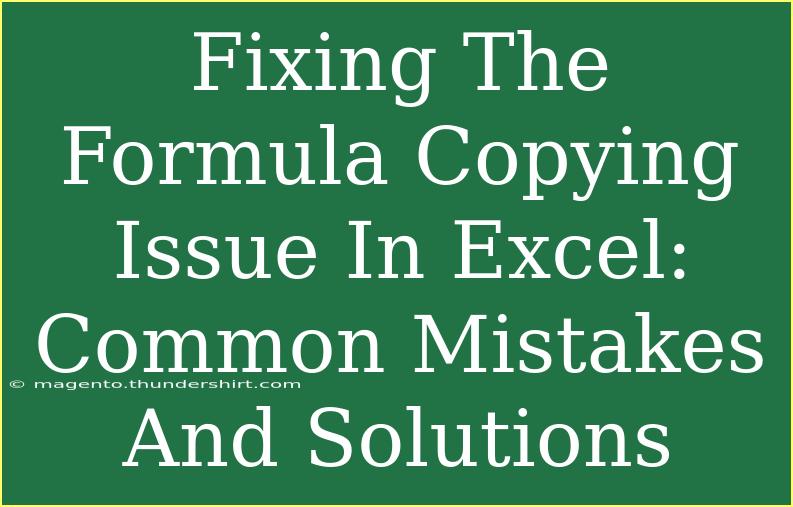 Fixing The Formula Copying Issue In Excel: Common Mistakes And Solutions

© magento.thundershirt.com